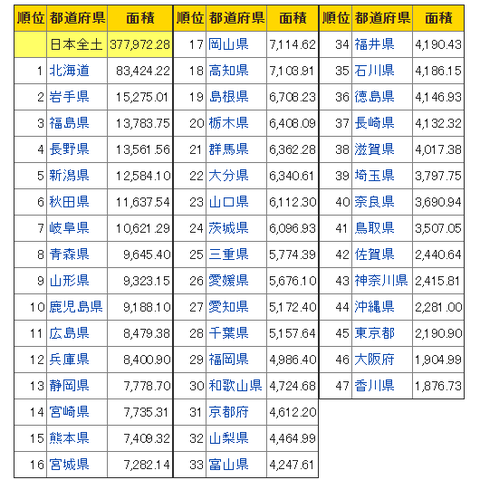 | 順位 | 都道府県 | 面積 |
|---|---|---|
| | 日本全土 | 377,972.28 |
| 1 | 北海道 | 83,424.22 |
| 2 | 岩手県 | 15,275.01 |
| 3 | 福島県 | 13,783.75 |
| 4 | 長野県 | 13,561.56 |
| 5 | 新潟県 | 12,584.10 |
| 6 | 秋田県 | 11,637.54 |
| 7 | 岐阜県 | 10,621.29 |
| 8 | 青森県 | 9,645.40 |
| 9 | 山形県 | 9,323.15 |
| 10 | 鹿児島県 | 9,188.10 |
| 11 | 広島県 | 8,479.38 |
| 12 | 兵庫県 | 8,400.90 |
| 13 | 静岡県 | 7,778.70 |
| 14 | 宮崎県 | 7,735.31 |
| 15 | 熊本県 | 7,409.32 |
| 16 | 宮城県 | 7,282.14 |

| 順位 | 都道府県 | 面積 |
|---|---|---|
| 17 | 岡山県 | 7,114.62 |
| 18 | 高知県 | 7,103.91 |
| 19 | 島根県 | 6,708.23 |
| 20 | 栃木県 | 6,408.09 |
| 21 | 群馬県 | 6,362.28 |
| 22 | 大分県 | 6,340.61 |
| 23 | 山口県 | 6,112.30 |
| 24 | 茨城県 | 6,096.93 |
| 25 | 三重県 | 5,774.39 |
| 26 | 愛媛県 | 5,676.10 |
| 27 | 愛知県 | 5,172.40 |
| 28 | 千葉県 | 5,157.64 |
| 29 | 福岡県 | 4,986.40 |
| 30 | 和歌山県 | 4,724.68 |
| 31 | 京都府 | 4,612.20 |
| 32 | 山梨県 | 4,464.99 |
| 33 | 富山県 | 4,247.61 |

| 順位 | 都道府県 | 面積 |
|---|---|---|
| 34 | 福井県 | 4,190.43 |
| 35 | 石川県 | 4,186.15 |
| 36 | 徳島県 | 4,146.93 |
| 37 | 長崎県 | 4,132.32 |
| 38 | 滋賀県 | 4,017.38 |
| 39 | 埼玉県 | 3,797.75 |
| 40 | 奈良県 | 3,690.94 |
| 41 | 鳥取県 | 3,507.05 |
| 42 | 佐賀県 | 2,440.64 |
| 43 | 神奈川県 | 2,415.81 |
| 44 | 沖縄県 | 2,281.00 |
| 45 | 東京都 | 2,190.90 |
| 46 | 大阪府 | 1,904.99 |
| 47 | 香川県 | 1,876.73 |